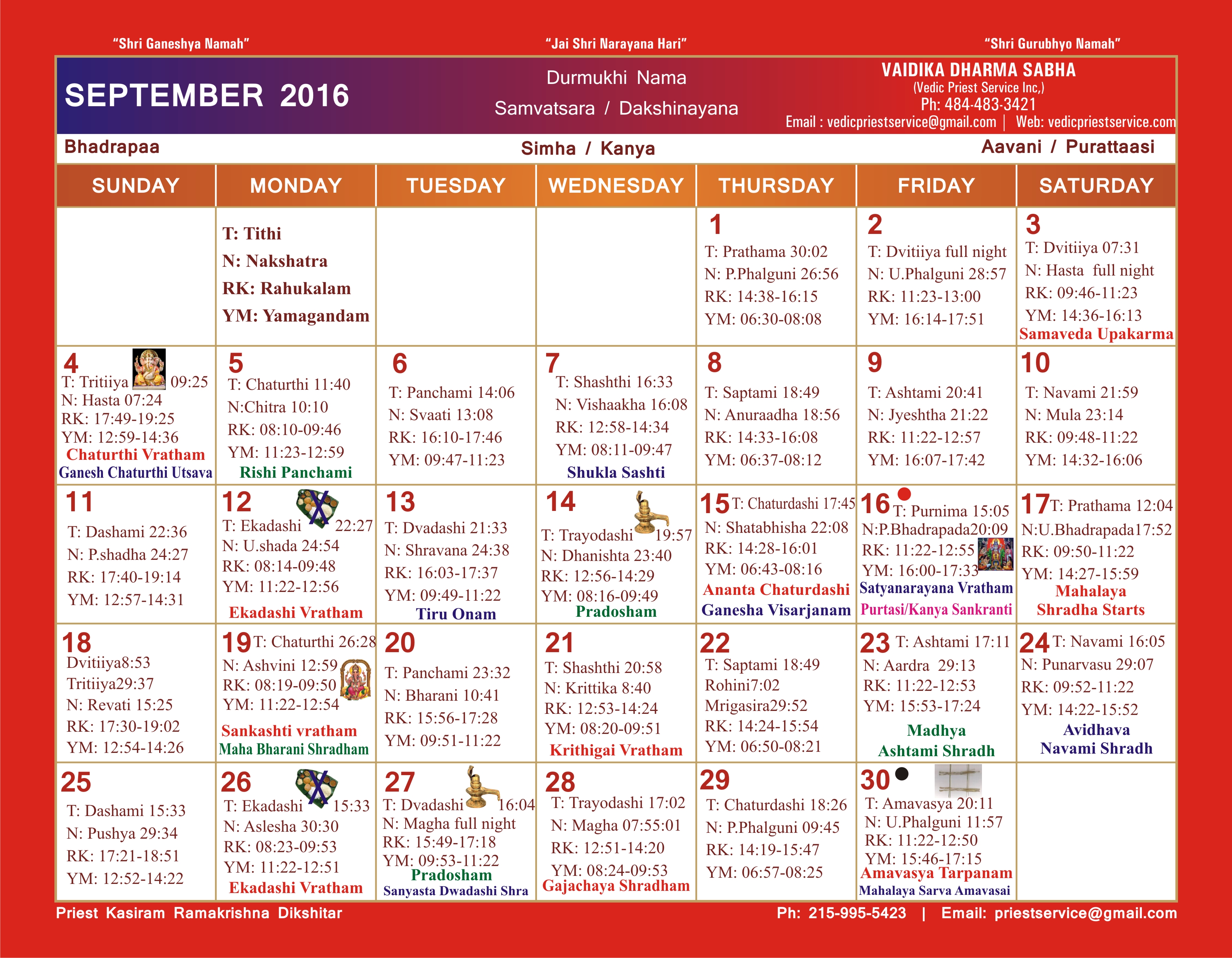 "Shri Ganeshya Namah"

"Jai Shri Narayana Hari"

"Shri Gurubhyo Namah"

SEPTEMBER 2016

Durmukhi Nama Samvatsara / Dakshinayana

VAIDIKA DHARMA SABHA
(Vedic Priest Service Inc,)
Ph: 484-483-3421
Email : vedicpriestservice@gmail.com | Web: vedicpriestservice.com

Bhadrapaa

Simha / Kanya

Aavani / Purattaasi

| SUNDAY | MONDAY | TUESDAY | WEDNESDAY | THURSDAY | FRIDAY | SATURDAY |
|---|---|---|---|---|---|---|
| | T: Tithi N: Nakshatra RK: Rahukalam YM: Yamagandam | | | 1 T: Prathama 30:02 N: P.Phalguni 26:56 RK: 14:38-16:15 YM: 06:30-08:08 | 2 T: Dvitiiya full night N: U.Phalguni 28:57 RK: 11:23-13:00 YM: 16:14-17:51 | 3 T: Dvitiiya 07:31 N: Hasta full night RK: 09:46-11:23 YM: 14:36-16:13 Samaveda Upakarma |
| 4 T: Tritiiya 09:25 N: Hasta 07:24 RK: 17:49-19:25 YM: 12:59-14:36 Chaturthi Vratham Ganesh Chaturthi Utsava | 5 T: Chaturthi 11:40 N:Chitra 10:10 RK: 08:10-09:46 YM: 11:23-12:59 Rishi Panchami | 6 T: Panchami 14:06 N: Svaati 13:08 RK: 16:10-17:46 YM: 09:47-11:23 | 7 T: Shashthi 16:33 N: Vishaakha 16:08 RK: 12:58-14:34 YM: 08:11-09:47 Shukla Sashti | 8 T: Saptami 18:49 N: Anuraadha 18:56 RK: 14:33-16:08 YM: 06:37-08:12 | 9 T: Ashtami 20:41 N: Jyeshtha 21:22 RK: 11:22-12:57 YM: 16:07-17:42 | 10 T: Navami 21:59 N: Mula 23:14 RK: 09:48-11:22 YM: 14:32-16:06 |
| 11 T: Dashami 22:36 N: P.shadha 24:27 RK: 17:40-19:14 YM: 12:57-14:31 | 12 T: Ekadashi 22:27 N: U.shada 24:54 RK: 08:14-09:48 YM: 11:22-12:56 Ekadashi Vratham | 13 T: Dvadashi 21:33 N: Shravana 24:38 RK: 16:03-17:37 YM: 09:49-11:22 Tiru Onam | 14 T: Trayodashi 19:57 N: Dhanishta 23:40 RK: 12:56-14:29 YM: 08:16-09:49 Pradosham | 15 T: Chaturdashi 17:45 N: Shatabhisha 22:08 RK: 14:28-16:01 YM: 06:43-08:16 Ananta Chaturdashi Ganesha Visarjanam | 16 T: Purnima 15:05 N:P.Bhadrapada20:09 RK: 11:22-12:55 YM: 16:00-17:33 Satyanarayana Vratham Purtasi/Kanya Sankranti | 17 T: Prathama 12:04 N:U.Bhadrapada17:52 RK: 09:50-11:22 YM: 14:27-15:59 Mahalaya Shradha Starts |
| 18 Dvitiiya8:53 Tritiiya29:37 N: Revati 15:25 RK: 17:30-19:02 YM: 12:54-14:26 | 19 T: Chaturthi 26:28 N: Ashvini 12:59 RK: 08:19-09:50 YM: 11:22-12:54 Sankashti vratham Maha Bharani Shradham | 20 T: Panchami 23:32 N: Bharani 10:41 RK: 15:56-17:28 YM: 09:51-11:22 | 21 T: Shashthi 20:58 N: Krittika 8:40 RK: 12:53-14:24 YM: 08:20-09:51 Krithigai Vratham | 22 T: Saptami 18:49 Rohini7:02 Mrigasira29:52 RK: 14:24-15:54 YM: 06:50-08:21 | 23 T: Ashtami 17:11 N: Aardra 29:13 RK: 11:22-12:53 YM: 15:53-17:24 Madhya Ashtami Shradh | 24 T: Navami 16:05 N: Punarvasu 29:07 RK: 09:52-11:22 YM: 14:22-15:52 Avidhava Navami Shradh |
| 25 T: Dashami 15:33 N: Pushya 29:34 RK: 17:21-18:51 YM: 12:52-14:22 | 26 T: Ekadashi 15:33 N: Aslesha 30:30 RK: 08:23-09:53 YM: 11:22-12:51 Ekadashi Vratham | 27 T: Dvadashi 16:04 N: Magha full night RK: 15:49-17:18 YM: 09:53-11:22 Pradosham Sanyasta Dwadashi Shra | 28 T: Trayodashi 17:02 N: Magha 07:55:01 RK: 12:51-14:20 YM: 08:24-09:53 Gajachaya Shradham | 29 T: Chaturdashi 18:26 N: P.Phalguni 09:45 RK: 14:19-15:47 YM: 06:57-08:25 | 30 T: Amavasya 20:11 N: U.Phalguni 11:57 RK: 11:22-12:50 YM: 15:46-17:15 Amavasya Tarpanam Mahalaya Sarva Amavasai | |

Priest Kasiram Ramakrishna Dikshitar

Ph: 215-995-5423 | Email: priestservice@gmail.com